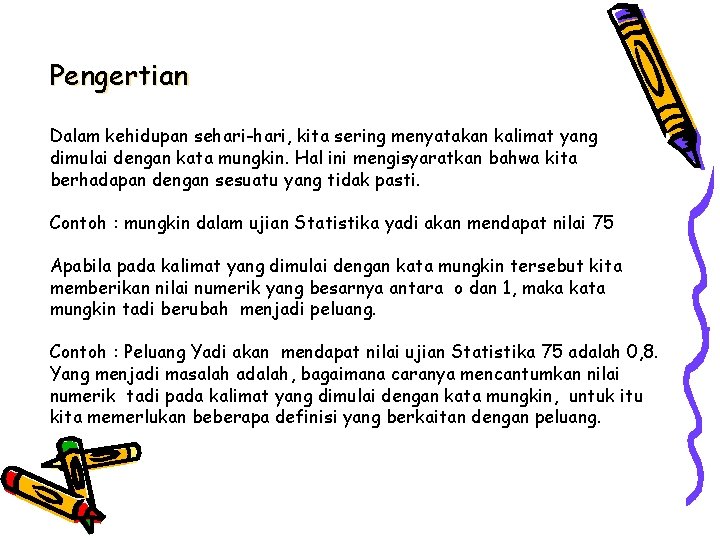 Pengertian

Dalam kehidupan sehari-hari, kita sering menyatakan kalimat yang dimulai dengan kata mungkin. Hal ini mengisyaratkan bahwa kita berhadapan dengan sesuatu yang tidak pasti.

Contoh : mungkin dalam ujian Statistika yadi akan mendapat nilai 75

Apabila pada kalimat yang dimulai dengan kata mungkin tersebut kita memberikan nilai numerik yang besarnya antara o dan 1, maka kata mungkin tadi berubah menjadi peluang.

Contoh : Peluang Yadi akan mendapat nilai ujian Statistika 75 adalah 0,8. Yang menjadi masalah adalah, bagaimana caranya mencantumkan nilai numerik tadi pada kalimat yang dimulai dengan kata mungkin, untuk itu kita memerlukan beberapa definisi yang berkaitan dengan peluang.